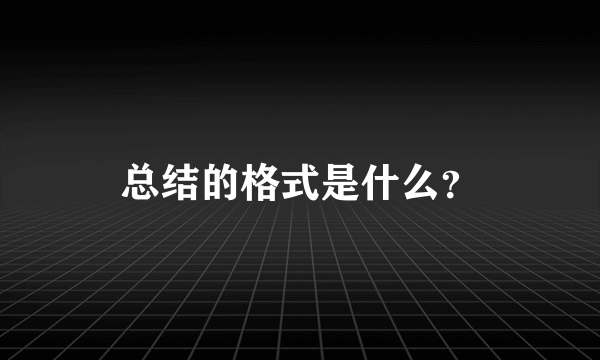 总结的格式是什么?